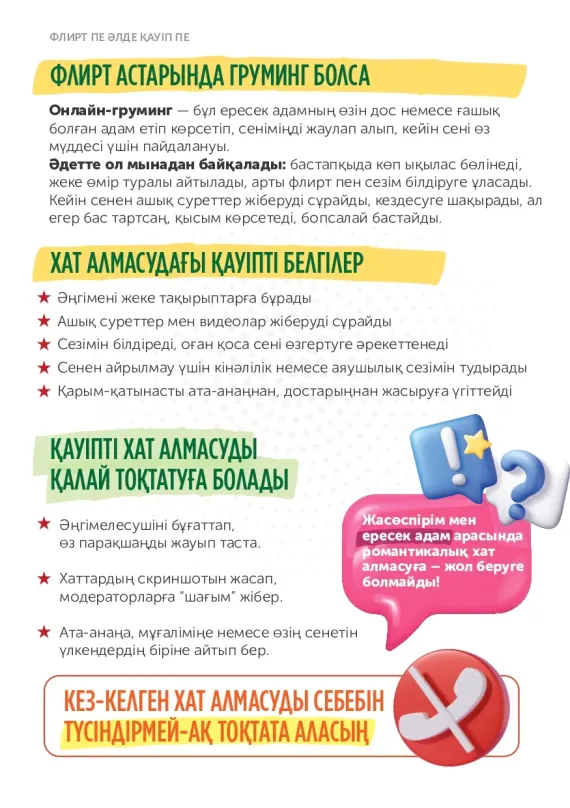 ФЛИРТ ПЕ ӘЛДЕ ҚАУІП ПЕ

ФЛИРТ АСТАРЫНДА ГРУМИНГ БОЛСА

Онлайн-груминг — бұл ересек адамның өзін дос немесе ғашық болған адам етіп көрсетіп, сеніміңді жаулап алып, кейін сені өз мүддесі үшін пайдалануы.
Әдетте ол мынадан байқалады: бастапқыда көп ықылас бөлінеді, жеке өмір туралы айтылады, арты флирт пен сезім білдіруге ұласады. Кейін сенен ашық суреттер жіберуді сұрайды, кездесуге шақырады, ал егер бас тартсаң, қысым көрсетеді, бопсалай бастайды.

ХАТ АЛМАСУДАҒЫ ҚАУІПТІ БЕЛГІЛЕР

★ Әңгімені жеке тақырыптарға бұрады
★ Ашық суреттер мен видеолар жіберуді сұрайды
★ Сезімін білдіреді, оған қоса сені өзгертуге әрекеттенеді
★ Сенен айрылмау үшін кінәлілік немесе аяушылық сезімін тудырады
★ Қарым-қатынасты ата-анаңнан, достарыңнан жасыруға үгіттейді

ҚАУІПТІ ХАТ АЛМАСУДЫ ҚАЛАЙ ТОҚТАТУҒА БОЛАДЫ

★ Әңгімелесушіні бұғаттап, өз парақшаңды жауып таста.

★ Хаттардың скриншотын жасап, модераторларға "шағым" жібер.

★ Ата-анаңа, мұғаліміңе немесе өзің сенетін үлкендердің біріне айтып бер.

Жасөспірім мен ересек адам арасында романтикалық хат алмасуға — жол беруге болмайды!

КЕЗ-КЕЛГЕН ХАТ АЛМАСУДЫ СЕБЕБІН ТҮСІНДІРМЕЙ-АҚ ТОҚТАТА АЛАСЫҢ